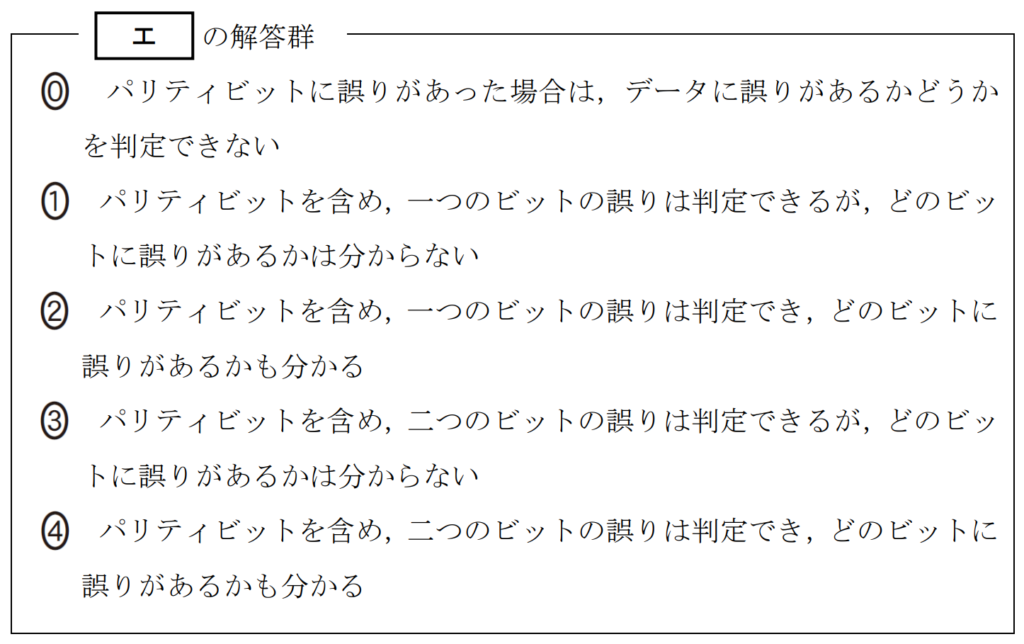 エ の解答群

⓪ パリティビットに誤りがあった場合は，データに誤りがあるかどうかを判定できない

① パリティビットを含め，一つのビットの誤りは判定できるが，どのビットに誤りがあるかは分からない

② パリティビットを含め，一つのビットの誤りは判定でき，どのビットに誤りがあるかも分かる

③ パリティビットを含め，二つのビットの誤りは判定できるが，どのビットに誤りがあるかは分からない

④ パリティビットを含め，二つのビットの誤りは判定でき，どのビットに誤りがあるかも分かる